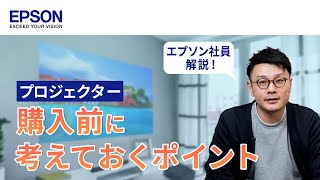 EPSON
EXCEED YOUR VISION

エプソン社員
解説！

プロジェクター
購入前に
考えておくポイント